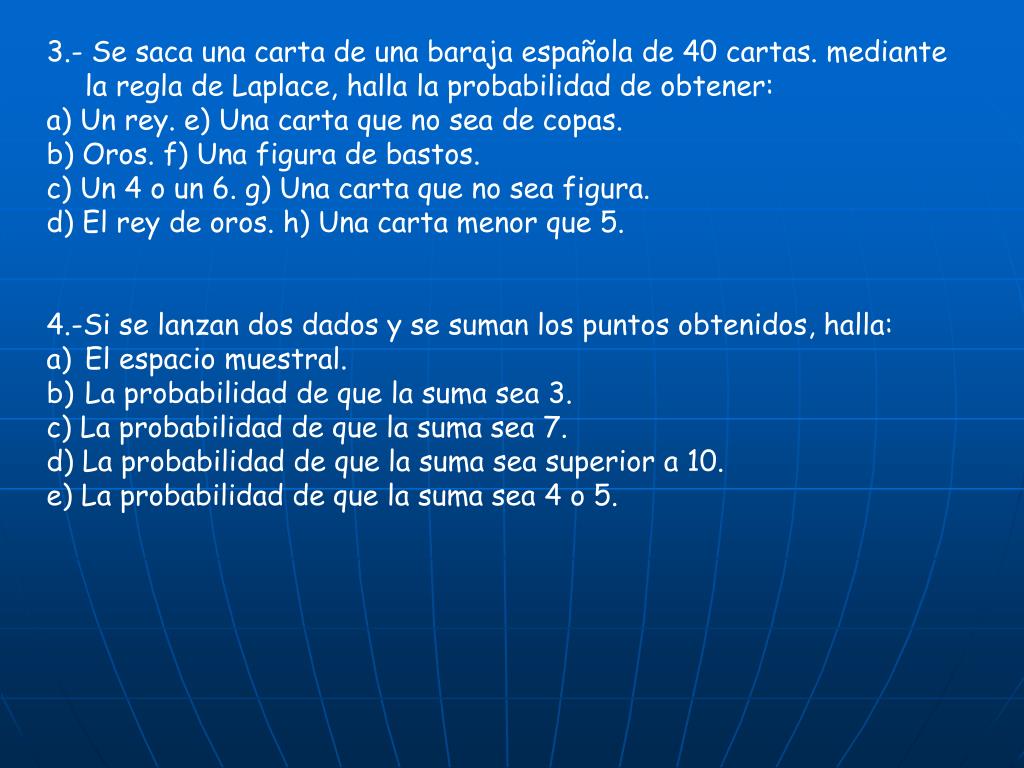 3.- Se saca una carta de una baraja española de 40 cartas. mediante la regla de Laplace, halla la probabilidad de obtener:
a) Un rey. e) Una carta que no sea de copas.
b) Oros. f) Una figura de bastos.
c) Un 4 o un 6. g) Una carta que no sea figura.
d) El rey de oros. h) Una carta menor que 5.

4.-Si se lanzan dos dados y se suman los puntos obtenidos, halla:
a) El espacio muestral.
b) La probabilidad de que la suma sea 3.
c) La probabilidad de que la suma sea 7.
d) La probabilidad de que la suma sea superior a 10.
e) La probabilidad de que la suma sea 4 o 5.